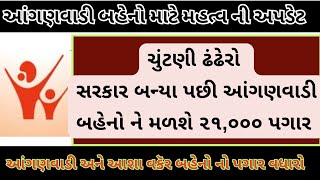 આંગણવાડી બહેનો માટે મહત્વ ની અપડેટ

ચુંટણી ઢંઢેરો

સરકાર બન્યા પછી આંગણવાડી બહેનો ને મળશે ૨૧,૦૦૦ પગાર

આંગણવાડી અને આશા વર્કર બહેનો નો પગાર વધારો